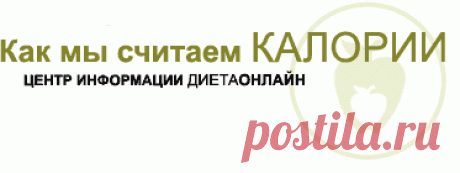 Как мы считаем КАЛОРИИ
ЦЕНТР ИНФОРМАЦИИ ДИЕТАОНЛАЙН

postila.ru